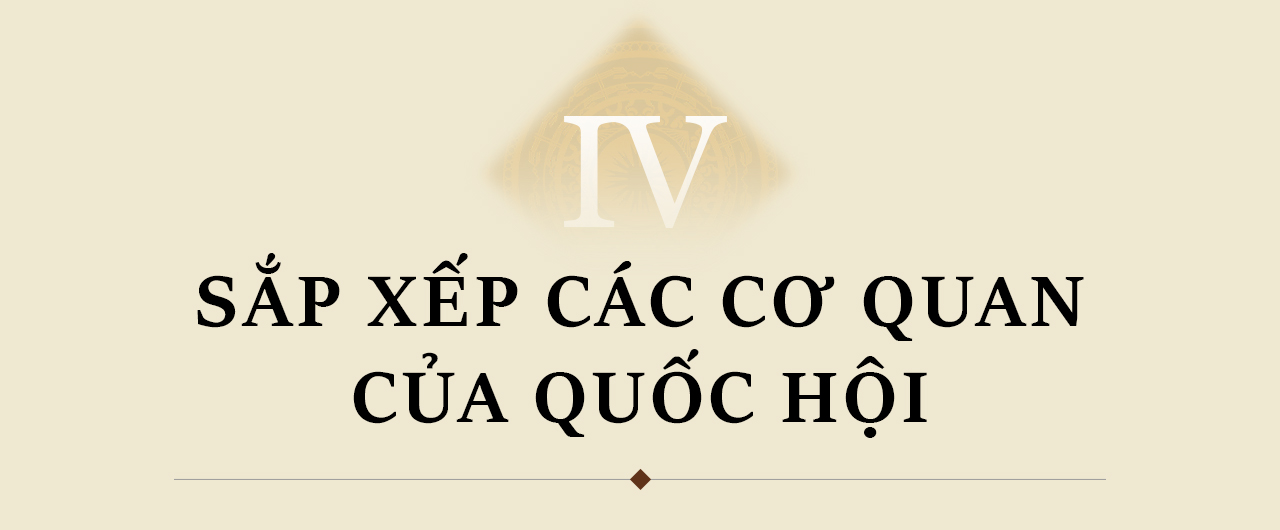 IV

SẮP XẾP CÁC CƠ QUAN CỦA QUỐC HỘI